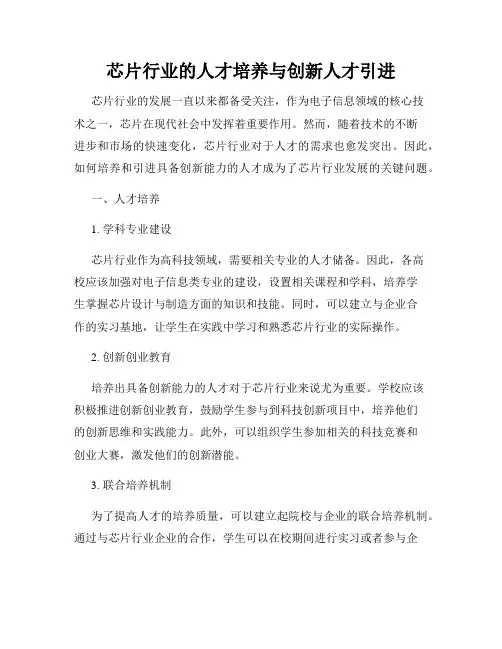 芯片行业的人才培养与创新人才引进

芯片行业的发展一直以来都备受关注，作为电子信息领域的核心技术之一，芯片在现代社会中发挥着重要作用。然而，随着技术的不断进步和市场的快速变化，芯片行业对于人才的需求也愈发突出。因此，如何培养和引进具备创新能力的人才成为了芯片行业发展的关键问题。

一、人才培养

1. 学科专业建设

芯片行业作为高科技领域，需要相关专业的人才储备。因此，各高校应该加强对电子信息类专业的建设，设置相关课程和学科，培养学生掌握芯片设计与制造方面的知识和技能。同时，可以建立与企业合作的实习基地，让学生在实践中学习和熟悉芯片行业的实际操作。

2. 创新创业教育

培养出具备创新能力的人才对于芯片行业来说尤为重要。学校应该积极推进创新创业教育，鼓励学生参与到科技创新项目中，培养他们的创新思维和实践能力。此外，可以组织学生参加相关的科技竞赛和创业大赛，激发他们的创新潜能。

3. 联合培养机制

为了提高人才的培养质量，可以建立起院校与企业的联合培养机制。通过与芯片行业企业的合作，学生可以在校期间进行实习或者参与企